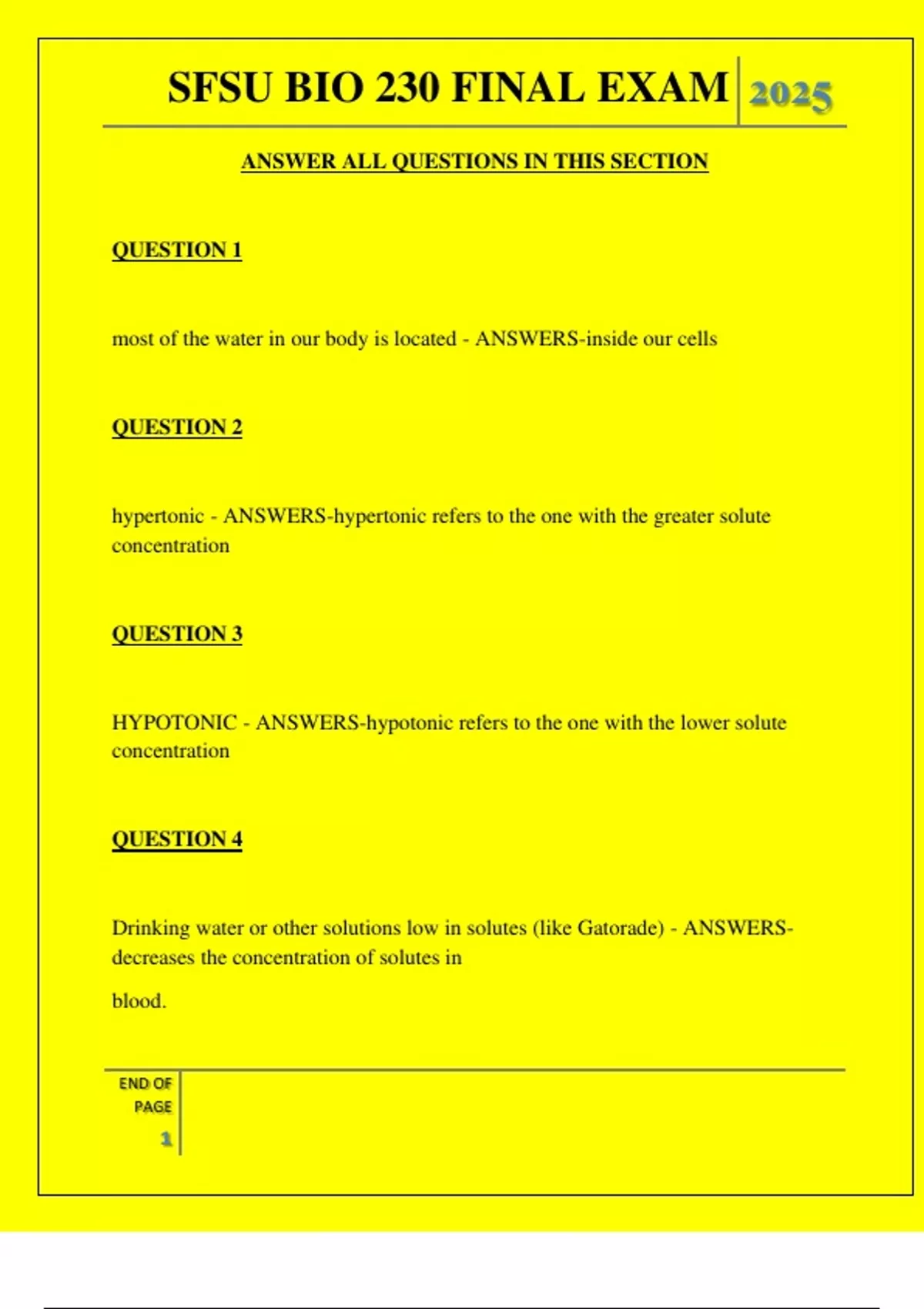 SFSU BIO 230 FINAL EXAM 2025

ANSWER ALL QUESTIONS IN THIS SECTION

QUESTION 1

most of the water in our body is located - ANSWERS-inside our cells

QUESTION 2

hypertonic - ANSWERS-hypertonic refers to the one with the greater solute concentration

QUESTION 3

HYPOTONIC - ANSWERS-hypotonic refers to the one with the lower solute concentration

QUESTION 4

Drinking water or other solutions low in solutes (like Gatorade) - ANSWERS-decreases the concentration of solutes in

blood.

END OF PAGE

1